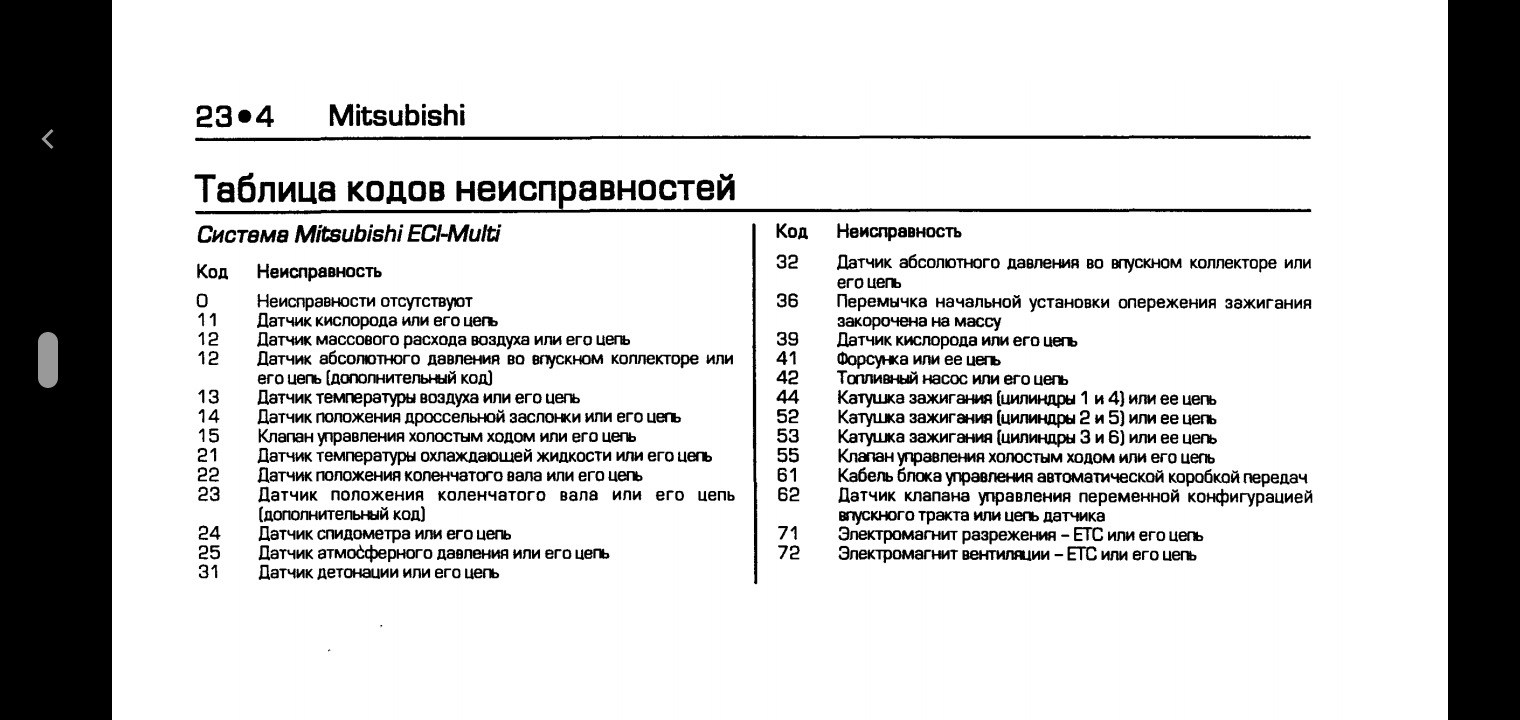 23•4 Mitsubishi

Таблица кодов неисправностей

Система Mitsubishi ECI-Multi

| Код | Неисправность |
|---|---|
| 0 | Неисправности отсутствуют |
| 11 | Датчик кислорода или его цепь |
| 12 | Датчик массового расхода воздуха или его цепь |
| 12 | Датчик абсолютного давления во впускном коллекторе или его цепь (дополнительный код) |
| 13 | Датчик температуры воздуха или его цепь |
| 14 | Датчик положения дроссельной заслонки или его цепь |
| 15 | Клапан управления холостым ходом или его цепь |
| 21 | Датчик температуры охлаждающей жидкости или его цепь |
| 22 | Датчик положения коленчатого вала или его цепь |
| 23 | Датчик положения коленчатого вала или его цепь (дополнительный код) |
| 24 | Датчик спидометра или его цепь |
| 25 | Датчик атмосферного давления или его цепь |
| 31 | Датчик детонации или его цепь |

| Код | Неисправность |
|---|---|
| 32 | Датчик абсолютного давления во впускном коллекторе или его цепь |
| 36 | Перемычка начальной установки опережения зажигания закорочена на массу |
| 39 | Датчик кислорода или его цепь |
| 41 | Форсунка или ее цепь |
| 42 | Топливный насос или его цепь |
| 44 | Катушка зажигания (цилиндры 1 и 4) или ее цепь |
| 52 | Катушка зажигания (цилиндры 2 и 5) или ее цепь |
| 53 | Катушка зажигания (цилиндры 3 и 6) или ее цепь |
| 55 | Клапан управления холостым ходом или его цепь |
| 61 | Кабель блока управления автоматической коробкой передач |
| 62 | Датчик клапана управления переменной конфигурацией впускного тракта или цепь датчика |
| 71 | Электромагнит разрежения – ETC или его цепь |
| 72 | Электромагнит вентиляции – ETC или его цепь |